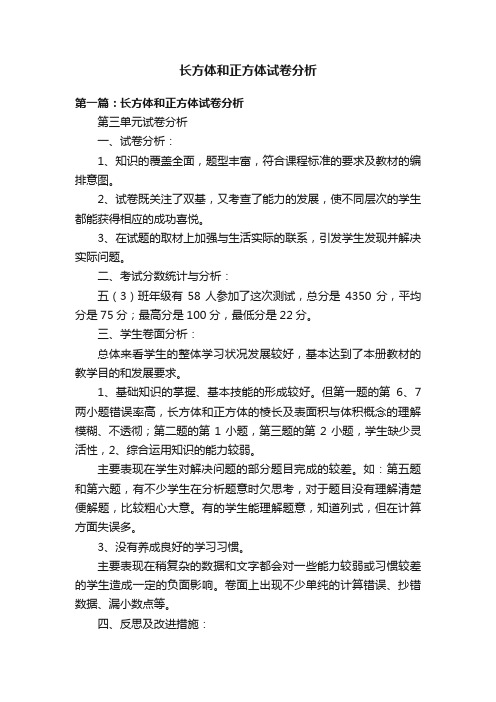 长方体和正方体试卷分析

第一篇：长方体和正方体试卷分析

第三单元试卷分析

一、试卷分析：

1、知识的覆盖全面，题型丰富，符合课程标准的要求及教材的编排意图。

2、试卷既关注了双基，又考查了能力的发展，使不同层次的学生都能获得相应的成功喜悦。

3、在试题的取材上加强与生活实际的联系，引发学生发现并解决实际问题。

二、考试分数统计与分析：

五（3）班年级有 58 人参加了这次测试，总分是 4350 分，平均分是 75 分；最高分是 100 分，最低分是 22 分。

三、学生卷面分析：

总体来看学生的整体学习状况发展较好，基本达到了本册教材的教学目的和发展要求。

1、基础知识的掌握、基本技能的形成较好。但第一题的第 6、7 两小题错误率高，长方体和正方体的棱长及表面积与体积概念的理解模糊、不透彻；第二题的第 1 小题，第三题的第 2 小题，学生缺少灵活性，2、综合运用知识的能力较弱。

主要表现在学生对解决问题的部分题目完成的较差。如：第五题和第六题，有不少学生在分析题意时欠思考，对于题目没有理解清楚便解题，比较粗心大意。有的学生能理解题意，知道列式，但在计算方面失误多。

3、没有养成良好的学习习惯。

主要表现在稍复杂的数据和文字都会对一些能力较弱或习惯较差的学生造成一定的负面影响。卷面上出现不少单纯的计算错误、抄错数据、漏小数点等。

四、反思及改进措施：